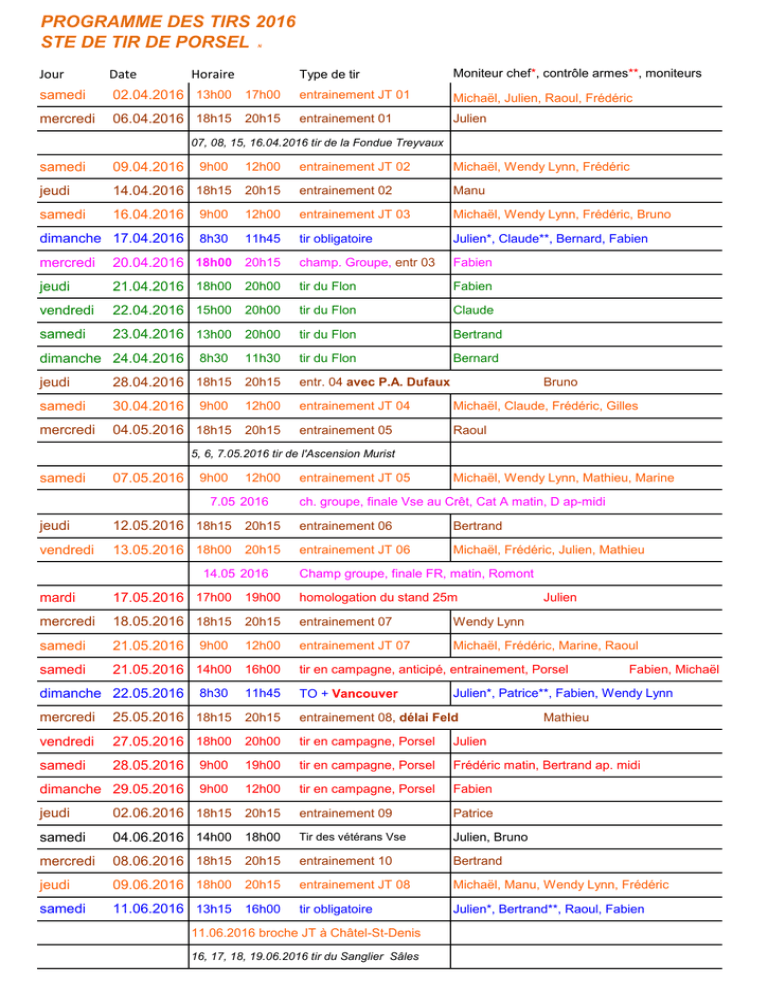 PROGRAMME DES TIRS 2016
STE DE TIR DE PORSEL

| Jour | Date | Horaire | | Type de tir | Moniteur chef*, contrôle armes**, moniteurs |
|---|---|---|---|---|---|
| samedi | 02.04.2016 | 13h00 | 17h00 | entrainement JT 01 | Michaël, Julien, Raoul, Frédéric |
| mercredi | 06.04.2016 | 18h15 | 20h15 | entrainement 01 | Julien |
| | | 07, 08, 15, 16.04.2016 tir de la Fondue Treyvaux | | | |
| samedi | 09.04.2016 | 9h00 | 12h00 | entrainement JT 02 | Michaël, Wendy Lynn, Frédéric |
| jeudi | 14.04.2016 | 18h15 | 20h15 | entrainement 02 | Manu |
| samedi | 16.04.2016 | 9h00 | 12h00 | entrainement JT 03 | Michaël, Wendy Lynn, Frédéric, Bruno |
| dimanche | 17.04.2016 | 8h30 | 11h45 | tir obligatoire | Julien*, Claude**, Bernard, Fabien |
| mercredi | 20.04.2016 | 18h00 | 20h15 | champ. Groupe, entr 03 | Fabien |
| jeudi | 21.04.2016 | 18h00 | 20h00 | tir du Flon | Fabien |
| vendredi | 22.04.2016 | 15h00 | 20h00 | tir du Flon | Claude |
| samedi | 23.04.2016 | 13h00 | 20h00 | tir du Flon | Bertrand |
| dimanche | 24.04.2016 | 8h30 | 11h30 | tir du Flon | Bernard |
| jeudi | 28.04.2016 | 18h15 | 20h15 | entr. 04 avec P.A. Dufaux | Bruno |
| samedi | 30.04.2016 | 9h00 | 12h00 | entrainement JT 04 | Michaël, Claude, Frédéric, Gilles |
| mercredi | 04.05.2016 | 18h15 | 20h15 | entrainement 05 | Raoul |
| | | 5, 6, 7.05.2016 tir de l'Ascension Murist | | | |
| samedi | 07.05.2016 | 9h00 | 12h00 | entrainement JT 05 | Michaël, Wendy Lynn, Mathieu, Marine |
| | | 7.05 2016 | | ch. groupe, finale Vse au Crêt, Cat A matin, D ap-midi | |
| jeudi | 12.05.2016 | 18h15 | 20h15 | entrainement 06 | Bertrand |
| vendredi | 13.05.2016 | 18h00 | 20h15 | entrainement JT 06 | Michaël, Frédéric, Julien, Mathieu |
| | | 14.05 2016 | | Champ groupe, finale FR, matin, Romont | |
| mardi | 17.05.2016 | 17h00 | 19h00 | homologation du stand 25m | Julien |
| mercredi | 18.05.2016 | 18h15 | 20h15 | entrainement 07 | Wendy Lynn |
| samedi | 21.05.2016 | 9h00 | 12h00 | entrainement JT 07 | Michaël, Frédéric, Marine, Raoul |
| samedi | 21.05.2016 | 14h00 | 16h00 | tir en campagne, anticipé, entrainement, Porsel | Fabien, Michaël |
| dimanche | 22.05.2016 | 8h30 | 11h45 | TO + Vancouver | Julien*, Patrice**, Fabien, Wendy Lynn |
| mercredi | 25.05.2016 | 18h15 | 20h15 | entrainement 08, délai Feld | Mathieu |
| vendredi | 27.05.2016 | 18h00 | 20h00 | tir en campagne, Porsel | Julien |
| samedi | 28.05.2016 | 9h00 | 19h00 | tir en campagne, Porsel | Frédéric matin, Bertrand ap. midi |
| dimanche | 29.05.2016 | 9h00 | 12h00 | tir en campagne, Porsel | Fabien |
| jeudi | 02.06.2016 | 18h15 | 20h15 | entrainement 09 | Patrice |
| samedi | 04.06.2016 | 14h00 | 18h00 | Tir des vétérans Vse | Julien, Bruno |
| mercredi | 08.06.2016 | 18h15 | 20h15 | entrainement 10 | Bertrand |
| jeudi | 09.06.2016 | 18h00 | 20h15 | entrainement JT 08 | Michaël, Manu, Wendy Lynn, Frédéric |
| samedi | 11.06.2016 | 13h15 | 16h00 | tir obligatoire | Julien*, Bertrand**, Raoul, Fabien |
| | | 11.06.2016 broche JT à Châtel-St-Denis | | | |
| | | 16, 17, 18, 19.06.2016 tir du Sanglier Sâles | | | |